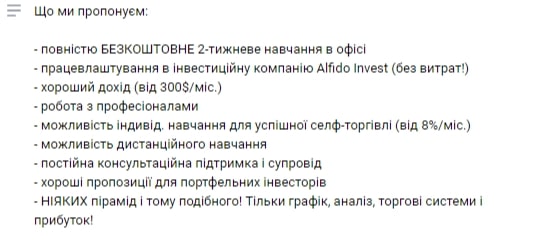 Що ми пропонуєм:

- повністю БЕЗКОШТОВНЕ 2-тижневе навчання в офісі
- працевлаштування в інвестиційну компанію Alfido Invest (без витрат!)
- хороший дохід (від 300$/міс.)
- робота з професіоналами
- можливість індивід. навчання для успішної селф-торгівлі (від 8%/міс.)
- можливість дистанційного навчання
- постійна консультаційна підтримка і супровід
- хороші пропозиції для портфельних інвесторів
- НІЯКИХ пірамід і тому подібного! Тільки графік, аналіз, торгові системи і прибуток!